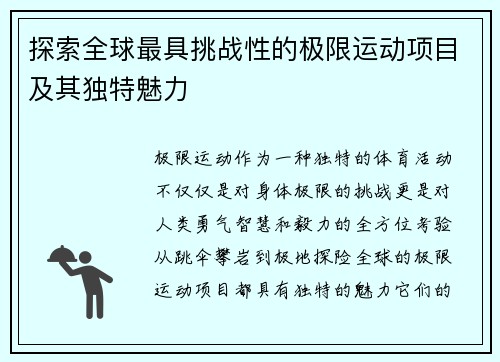 探索全球最具挑战性的极限运动项目及其独特魅力

极限运动作为一种独特的体育活动不仅仅是对身体极限的挑战更是对人类勇气智慧和毅力的全方位考验从跳伞攀岩到极地探险全球的极限运动项目都具有独特的魅力它们的